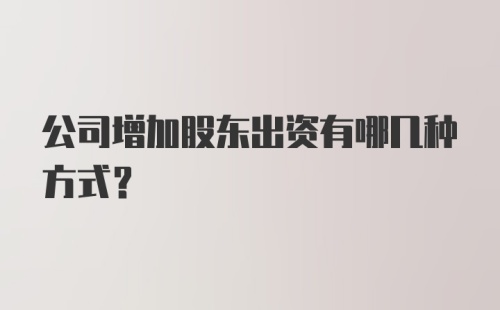 公司增加股东出资有哪几种方式？